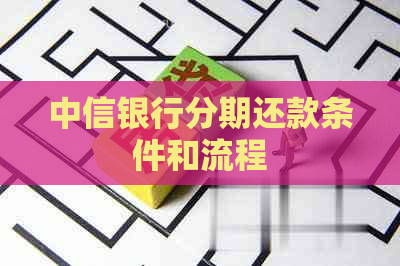 中信银行分期还款条件和流程